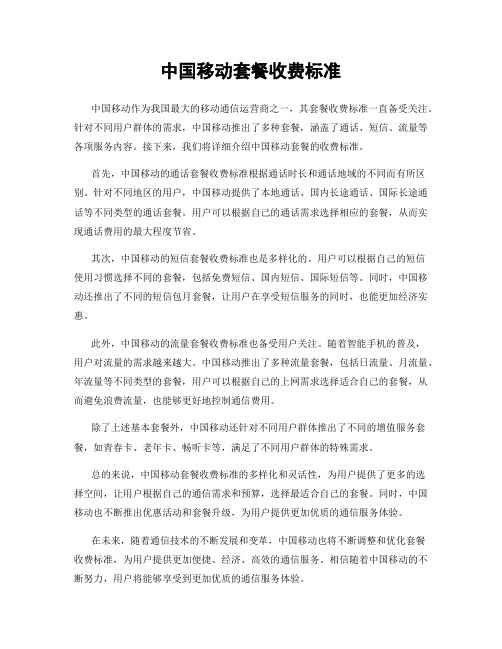 中国移动套餐收费标准

中国移动作为我国最大的移动通信运营商之一，其套餐收费标准一直备受关注。针对不同用户群体的需求，中国移动推出了多种套餐，涵盖了通话、短信、流量等各项服务内容。接下来，我们将详细介绍中国移动套餐的收费标准。

首先，中国移动的通话套餐收费标准根据通话时长和通话地域的不同而有所区别。针对不同地区的用户，中国移动提供了本地通话、国内长途通话、国际长途通话等不同类型的通话套餐。用户可以根据自己的通话需求选择相应的套餐，从而实现通话费用的最大程度节省。

其次，中国移动的短信套餐收费标准也是多样化的。用户可以根据自己的短信使用习惯选择不同的套餐，包括免费短信、国内短信、国际短信等。同时，中国移动还推出了不同的短信包月套餐，让用户在享受短信服务的同时，也能更加经济实惠。

此外，中国移动的流量套餐收费标准也备受用户关注。随着智能手机的普及，用户对流量的需求越来越大。中国移动推出了多种流量套餐，包括日流量、月流量、年流量等不同类型的套餐，用户可以根据自己的上网需求选择适合自己的套餐，从而避免浪费流量，也能够更好地控制通信费用。

除了上述基本套餐外，中国移动还针对不同用户群体推出了不同的增值服务套餐，如青春卡、老年卡、畅听卡等，满足了不同用户群体的特殊需求。

总的来说，中国移动套餐收费标准的多样化和灵活性，为用户提供了更多的选择空间，让用户根据自己的通信需求和预算，选择最适合自己的套餐。同时，中国移动也不断推出优惠活动和套餐升级，为用户提供更加优质的通信服务体验。

在未来，随着通信技术的不断发展和变革，中国移动也将不断调整和优化套餐收费标准，为用户提供更加便捷、经济、高效的通信服务。相信随着中国移动的不断努力，用户将能够享受到更加优质的通信服务体验。